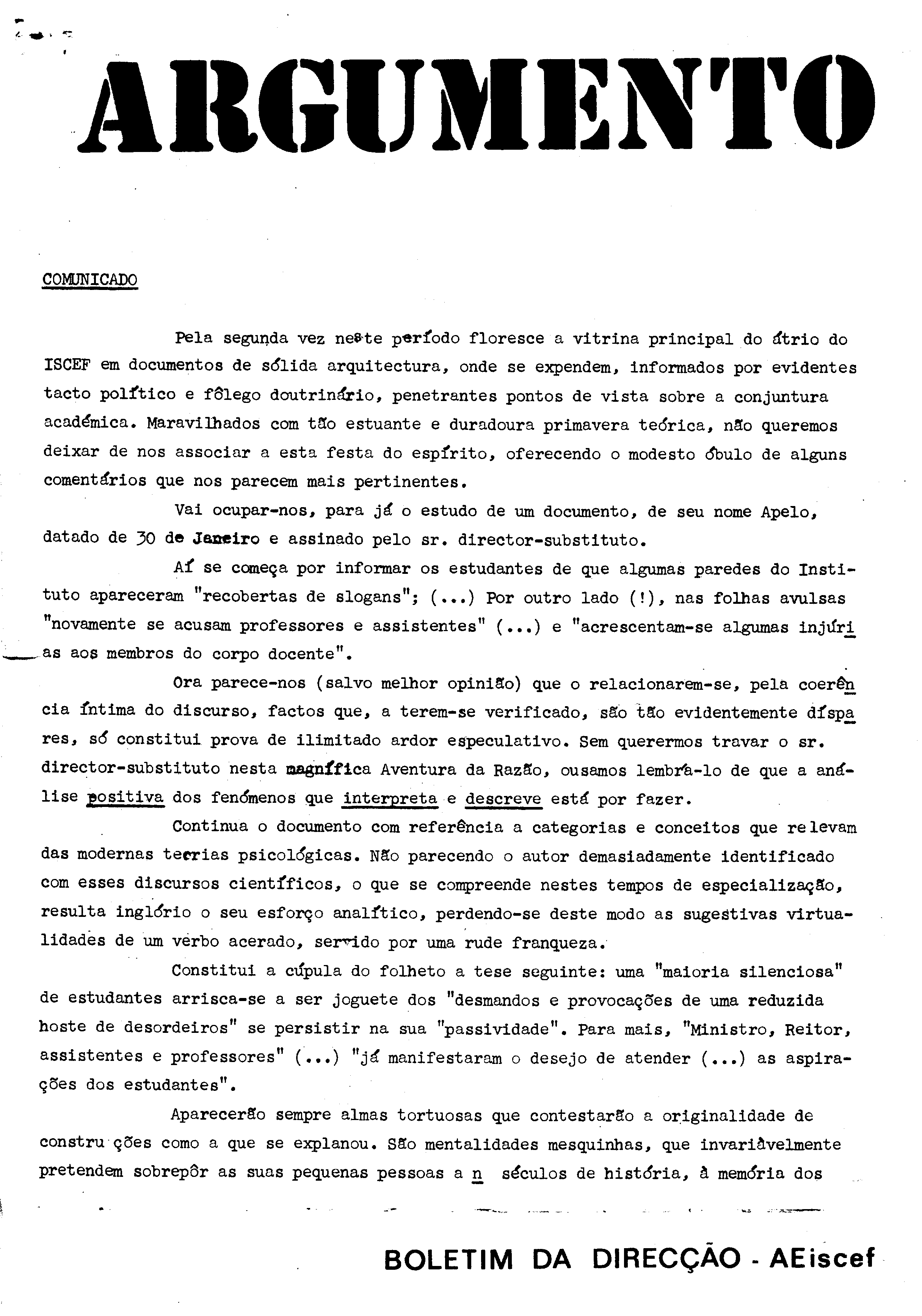 ARGUMENTO

COMUNICADO

Pela segunda vez neste período floresce a vitrina principal do átrio do ISCEF em documentos de sólida arquitectura, onde se expendem, informados por evidentes tacto político e fôlego doutrinário, penetrantes pontos de vista sobre a conjuntura académica. Maravilhados com tão estuante e duradoura primavera teórica, não queremos deixar de nos associar a esta festa do espírito, oferecendo o modesto óbulo de alguns comentários que nos parecem mais pertinentes.

Vai ocupar-nos, para já o estudo de um documento, de seu nome Apelo, datado de 30 de Janeiro e assinado pelo sr. director-substituto.

Aí se começa por informar os estudantes de que algumas paredes do Instituto apareceram "recobertas de slogans"; (...) Por outro lado (!), nas folhas avulsas "novamente se acusam professores e assistentes" (...) e "acrescentam-se algumas injúrias aos membros do corpo docente".

Ora parece-nos (salvo melhor opinião) que o relacionarem-se, pela coerência íntima do discurso, factos que, a terem-se verificado, são tão evidentemente díspares, só constitui prova de ilimitado ardor especulativo. Sem querermos travar o sr. director-substituto nesta magnífica Aventura da Razão, ousamos lembrá-lo de que a análise positiva dos fenómenos que interpreta e descreve está por fazer.

Continua o documento com referência a categorias e conceitos que relevam das modernas teorias psicológicas. Não parecendo o autor demasiadamente identificado com esses discursos científicos, o que se compreende nestes tempos de especialização, resulta inglório o seu esforço analítico, perdendo-se deste modo as sugestivas virtualidades de um verbo acerado, servido por uma rude franqueza.

Constitui a cúpula do folheto a tese seguinte: uma "maioria silenciosa" de estudantes arrisca-se a ser joguete dos "desmandos e provocações de uma reduzida hoste de desordeiros" se persistir na sua "passividade". Para mais, "Ministro, Reitor, assistentes e professores" (...) "já manifestaram o desejo de atender (...) as aspirações dos estudantes".

Aparecerão sempre almas tortuosas que contestarão a originalidade de construções como a que se explanou. São mentalidades mesquinhas, que invariàvelmente pretendem sobrepôr as suas pequenas pessoas a n séculos de história, à memória dos

BOLETIM DA DIRECÇÃO - AEiscef